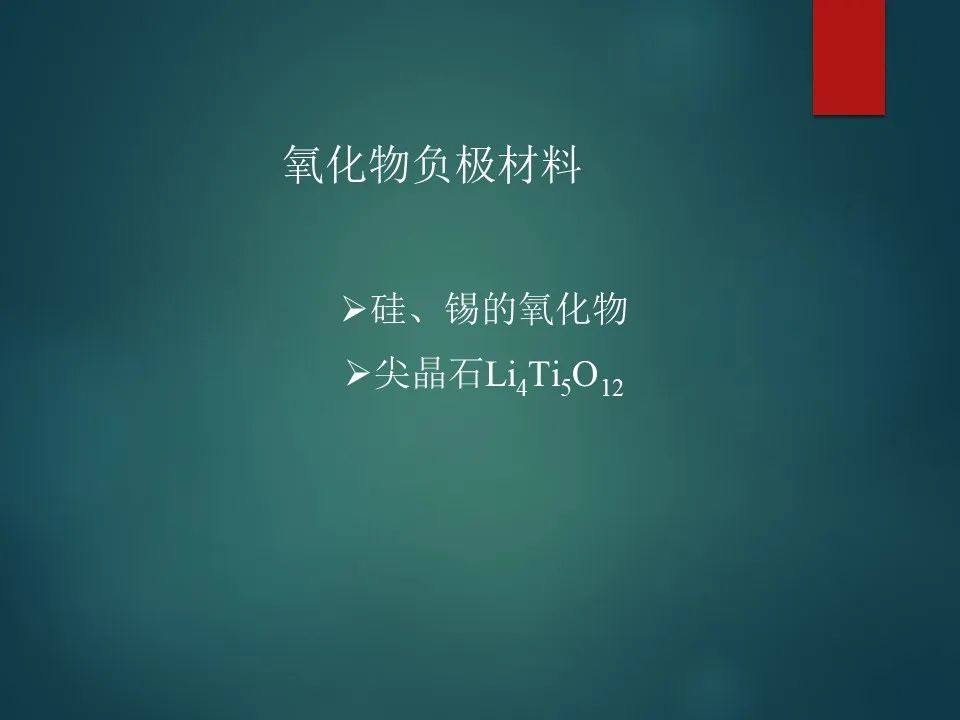 氧化物负极材料

➢硅、锡的氧化物

➢尖晶石$Li_4Ti_5O_{12}$